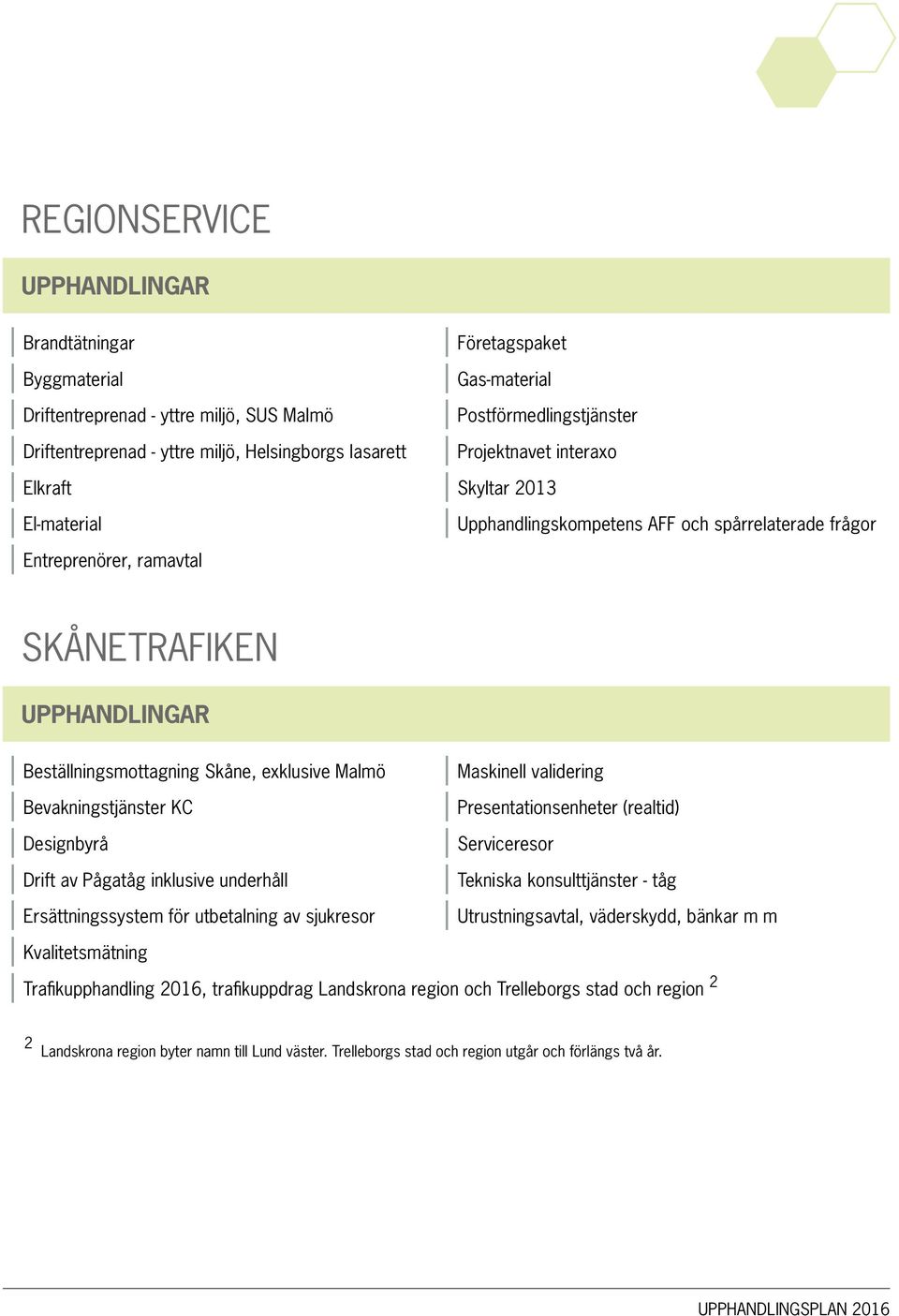 REGIONSERVICE

UPPHANDLINGAR

Brandtätningar
Byggmaterial
Driftentreprenad - yttre miljö, SUS Malmö
Driftentreprenad - yttre miljö, Helsingborgs lasarett
Elkraft
El-material
Entreprenörer, ramavtal

Företagspaket
Gas-material
Postförmedlingstjänster
Projektnavet interaxo
Skyltar 2013
Upphandlingskompetens AFF och spårrelaterade frågor

SKÅNETRAFIKEN

UPPHANDLINGAR

Beställningsmottagning Skåne, exklusive Malmö
Bevakningstjänster KC
Designbyrå
Drift av Pågatåg inklusive underhåll
Ersättningssystem för utbetalning av sjukresor
Kvalitetsmätning
Trafikupphandling 2016, trafikuppdrag Landskrona region och Trelleborgs stad och region $^2$

Maskinell validering
Presentationsenheter (realtid)
Serviceresor
Tekniska konsulttjänster - tåg
Utrustningsavtal, väderskydd, bänkar m m

$^2$ Landskrona region byter namn till Lund väster. Trelleborgs stad och region utgår och förlängs två år.

UPPHANDLINGSPLAN 2016